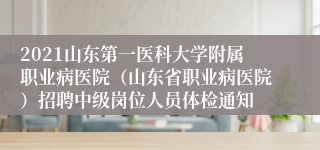 2021山东第一医科大学附属职业病医院（山东省职业病医院）招聘中级岗位人员体检通知